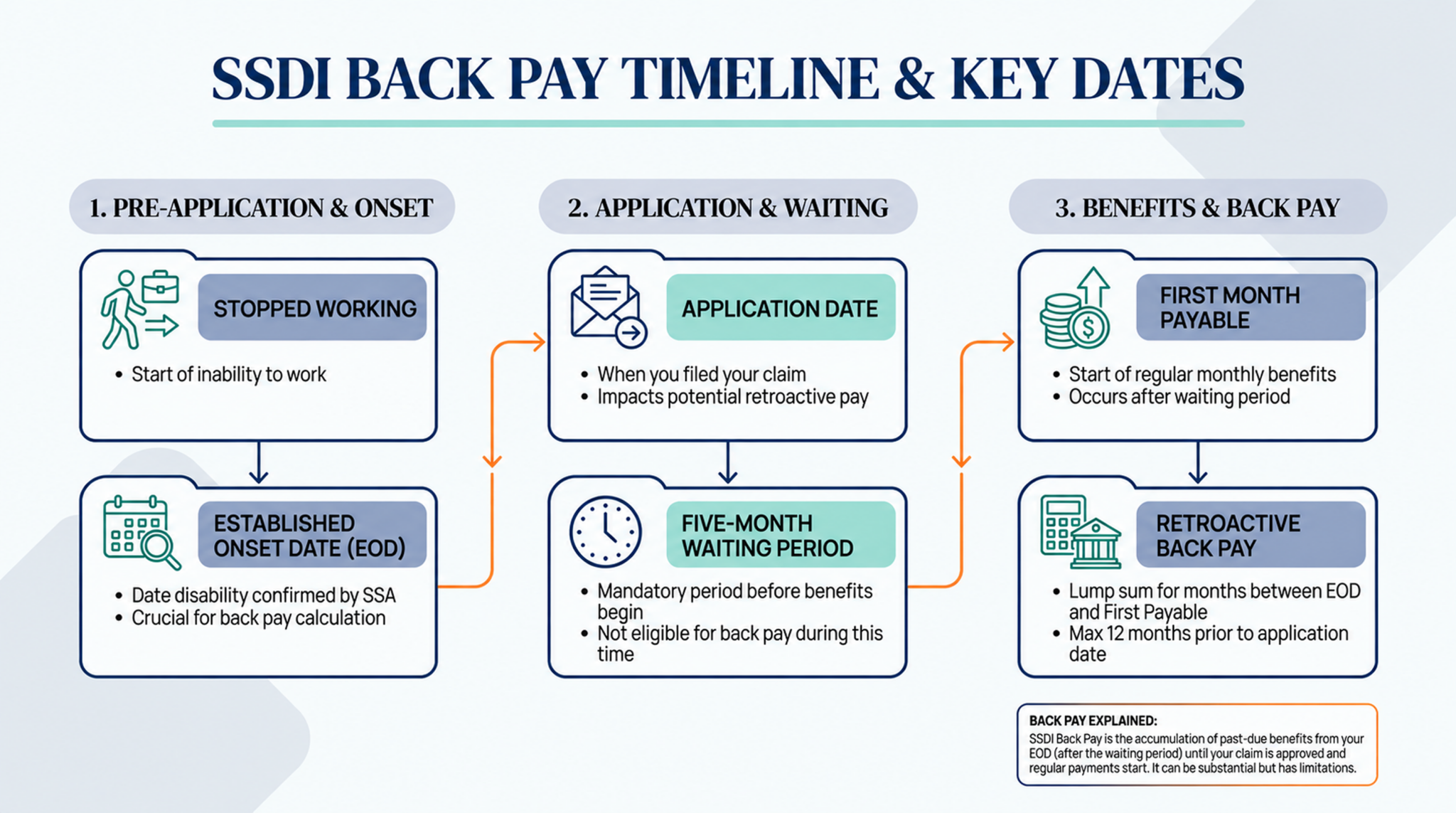 SSDI BACK PAY TIMELINE & KEY DATES

1. PRE-APPLICATION & ONSET

STOPPED WORKING

• Start of inability to work

ESTABLISHED ONSET DATE (EOD)

• Date disability confirmed by SSA
• Crucial for back pay calculation

2. APPLICATION & WAITING

APPLICATION DATE

• When you filed your claim
• Impacts potential retroactive pay

FIVE-MONTH WAITING PERIOD

• Mandatory period before benefits begin
• Not eligible for back pay during this time

3. BENEFITS & BACK PAY

FIRST MONTH PAYABLE

• Start of regular monthly benefits
• Occurs after waiting period

RETROACTIVE BACK PAY

• Lump sum for months between EOD and First Payable
• Max 12 months prior to application date

BACK PAY EXPLAINED:
SSDI Back Pay is the accumulation of past-due benefits from your EOD (after the waiting period) until your claim is approved and regular payments start. It can be substantial but has limitations.